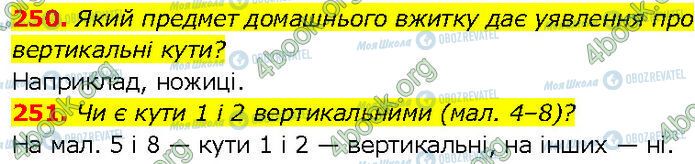 250. Який предмет домашнього вжитку дає уявлення про вертикальні кути?

Наприклад, ножиці.

251. Чи є кути 1 і 2 вертикальними (мал. 4–8)?

На мал. 5 і 8 — кути 1 і 2 — вертикальні, на інших — ні.

4book.org Моя Школа OBOZREVATEL